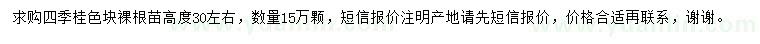 求购四季桂色块裸根苗高度30左右，数量15万颗，短信报价注明产地请先短信报价，价格合适再联系，谢谢。